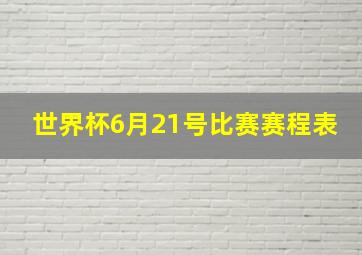 世界杯6月21号比赛赛程表